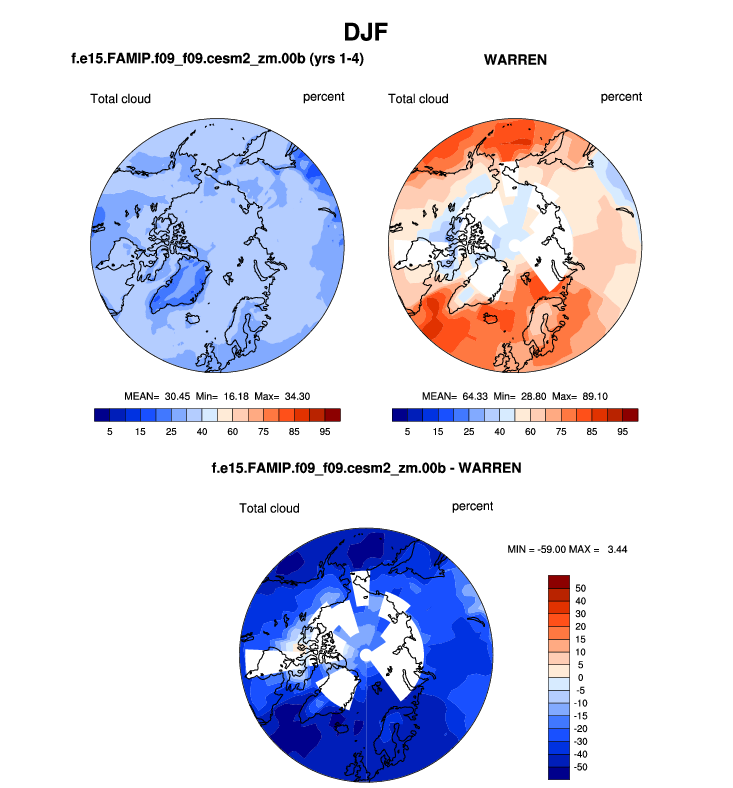 DJF

f.e15.FAMIP.f09_f09.cesm2_zm.00b (yrs 1-4)

Total cloud

percent

MEAN= 30.45 Min= 16.18 Max= 34.30

5 15 25 40 60 75 85 95

WARREN

Total cloud

percent

MEAN= 64.33 Min= 28.80 Max= 89.10

5 15 25 40 60 75 85 95

f.e15.FAMIP.f09_f09.cesm2_zm.00b - WARREN

Total cloud

percent

MIN = -59.00 MAX = 3.44

50
40
30
20
15
10
5
0
-5
-10
-15
-20
-30
-40
-50